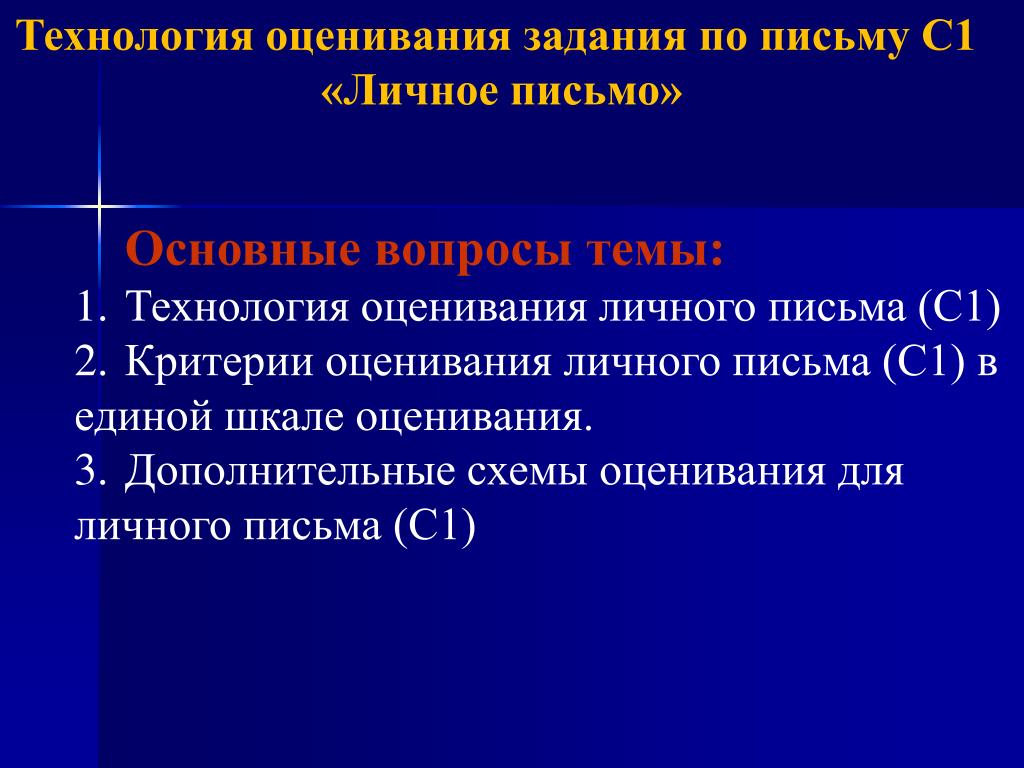 Технология оценивания задания по письму С1 «Личное письмо»

Основные вопросы темы:

1. Технология оценивания личного письма (С1)
2. Критерии оценивания личного письма (С1) в единой шкале оценивания.
3. Дополнительные схемы оценивания для личного письма (С1)